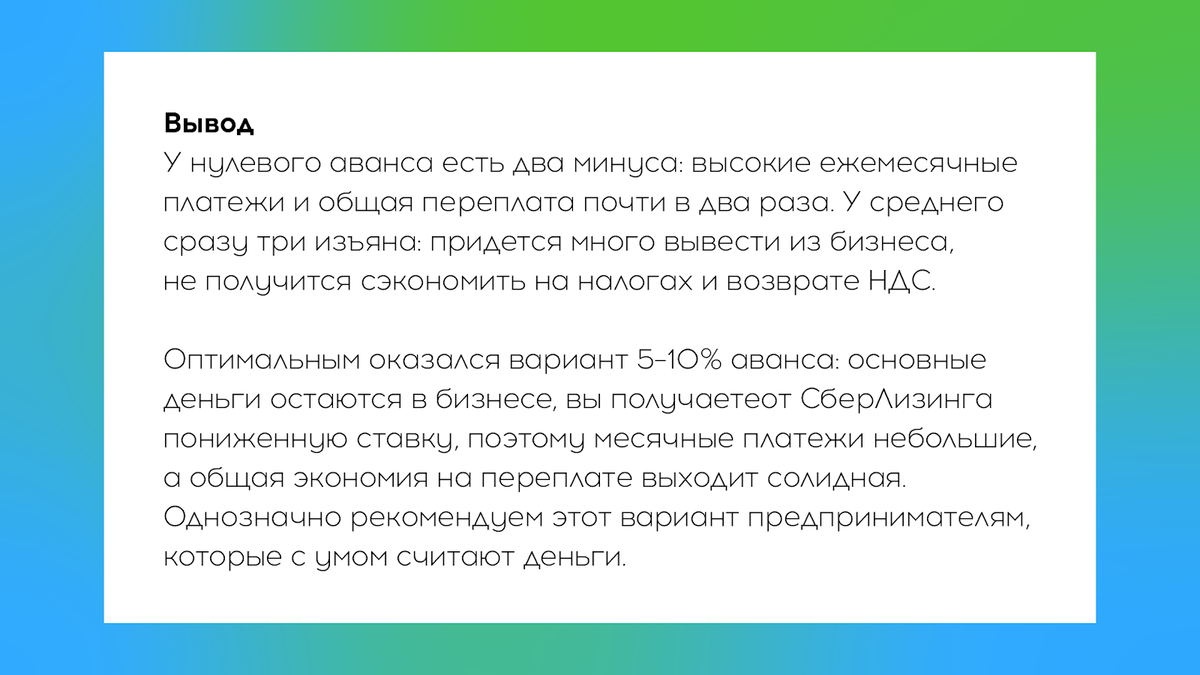 **Вывод**
У нулевого аванса есть два минуса: высокие ежемесячные платежи и общая переплата почти в два раза. У среднего сразу три изъяна: придется много вывести из бизнеса, не получится сэкономить на налогах и возврате НДС.

Оптимальным оказался вариант 5–10% аванса: основные деньги остаются в бизнесе, вы получаетеот СберЛизинга пониженную ставку, поэтому месячные платежи небольшие, а общая экономия на переплате выходит солидная. Однозначно рекомендуем этот вариант предпринимателям, которые с умом считают деньги.